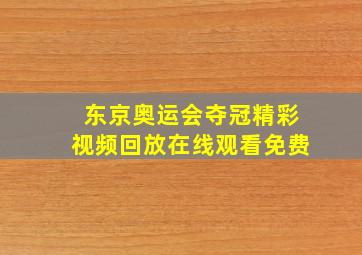 东京奥运会夺冠精彩
视频回放在线观看免费